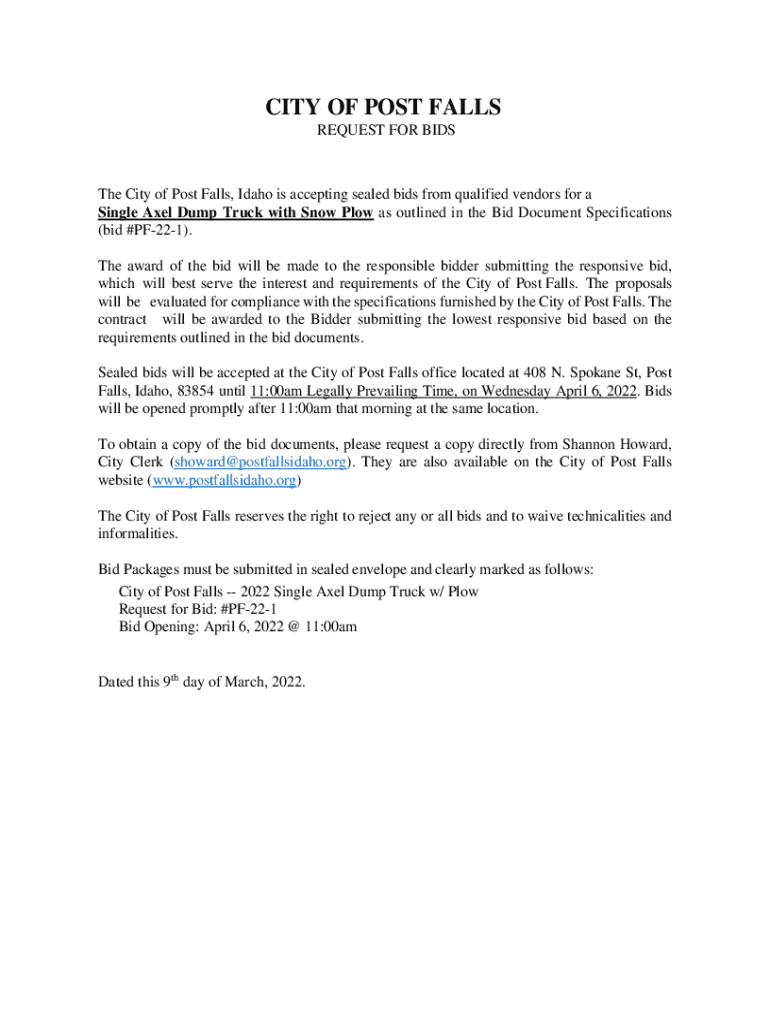 CITY OF POST FALLS
REQUEST FOR BIDS

The City of Post Falls, Idaho is accepting sealed bids from qualified vendors for a Single Axel Dump Truck with Snow Plow as outlined in the Bid Document Specifications (bid #PF-22-1).

The award of the bid will be made to the responsible bidder submitting the responsive bid, which will best serve the interest and requirements of the City of Post Falls. The proposals will be evaluated for compliance with the specifications furnished by the City of Post Falls. The contract will be awarded to the Bidder submitting the lowest responsive bid based on the requirements outlined in the bid documents.

Sealed bids will be accepted at the City of Post Falls office located at 408 N. Spokane St, Post Falls, Idaho, 83854 until 11:00am Legally Prevailing Time, on Wednesday April 6, 2022. Bids will be opened promptly after 11:00am that morning at the same location.

To obtain a copy of the bid documents, please request a copy directly from Shannon Howard, City Clerk (showard@postfallsidaho.org). They are also available on the City of Post Falls website (www.postfallsidaho.org)

The City of Post Falls reserves the right to reject any or all bids and to waive technicalities and informalities.

Bid Packages must be submitted in sealed envelope and clearly marked as follows:
City of Post Falls -- 2022 Single Axel Dump Truck w/ Plow
Request for Bid: #PF-22-1
Bid Opening: April 6, 2022 @ 11:00am

Dated this 9$^{th}$ day of March, 2022.